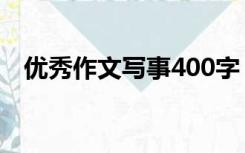 优秀作文写事400字